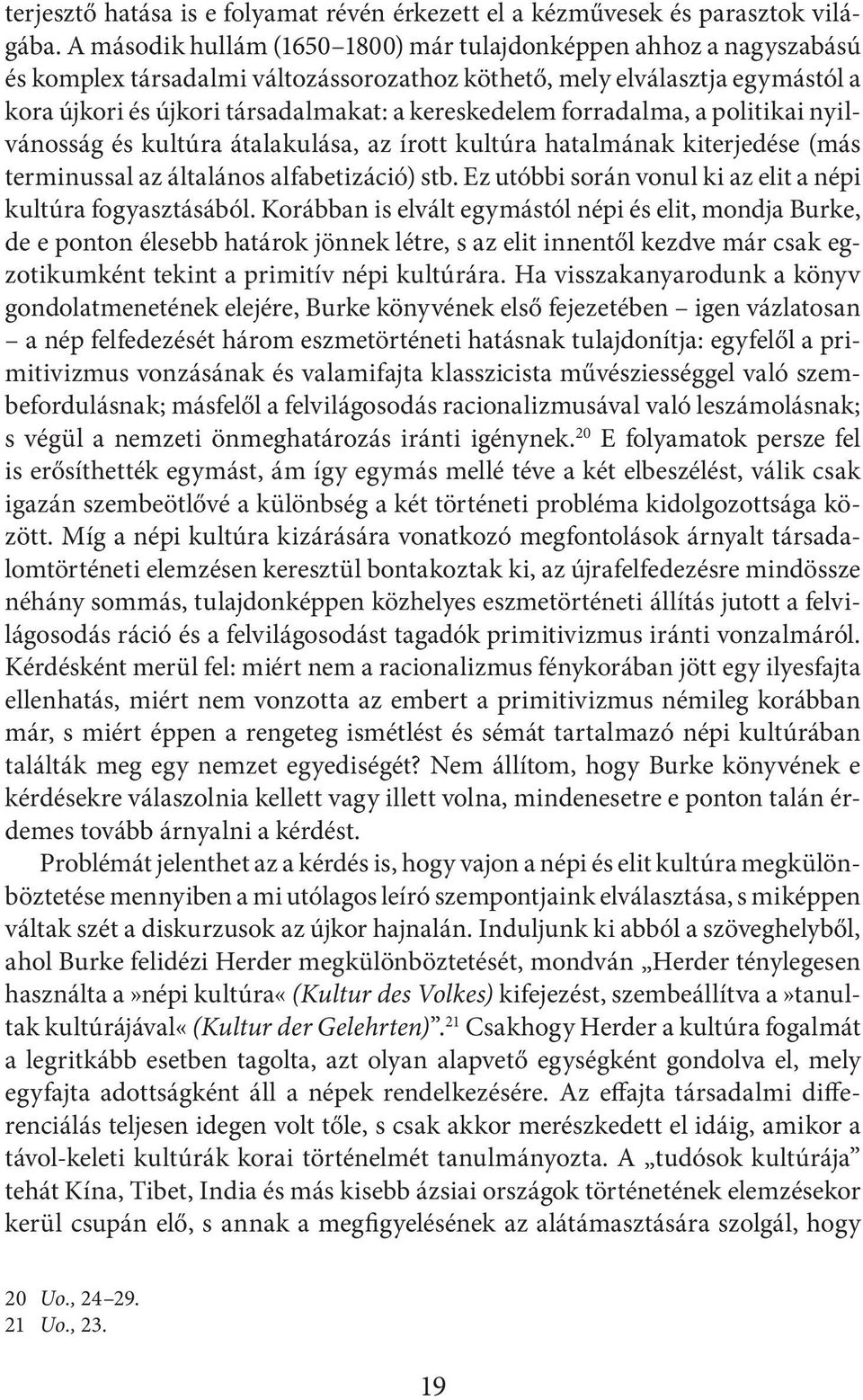 terjesztő hatása is e folyamat révén érkezett el a kézművesek és parasztok világába. A második hullám (1650–1800) már tulajdonképpen ahhoz a nagyszabású és komplex társadalmi változássorozathoz köthető, mely elválasztja egymástól a kora újkori és újkori társadalmakat: a kereskedelem forradalma, a politikai nyilvánosság és kultúra átalakulása, az írott kultúra hatalmának kiterjedése (más terminussal az általános alfabetizáció) stb. Ez utóbbi során vonul ki az elit a népi kultúra fogyasztásából. Korábban is elvált egymástól népi és elit, mondja Burke, de e ponton élesebb határok jönnek létre, s az elit innentől kezdve már csak egzotikumként tekint a primitív népi kultúrára. Ha visszakanyarodunk a könyv gondolatmenetének elejére, Burke könyvének első fejezetében – igen vázlatosan – a nép felfedezését három eszmetörténeti hatásnak tulajdonítja: egyfelől a primitivizmus vonzásának és valamifajta klasszicista művésziességgel való szembefordulásnak; másfelől a felvilágosodás racionalizmusával való leszámolásnak; s végül a nemzeti önmeghatározás iránti igénynek.$^{20}$ E folyamatok persze fel is erősíthették egymást, ám így egymás mellé téve a két elbeszélést, válik csak igazán szembeötlővé a különbség a két történeti probléma kidolgozottsága között. Míg a népi kultúra kizárására vonatkozó megfontolások árnyalt társadalomtörténeti elemzésen keresztül bontakoztak ki, az újrafelfedezésre mindössze néhány sommás, tulajdonképpen közhelyes eszmetörténeti állítás jutott a felvilágosodás ráció és a felvilágosodást tagadók primitivizmus iránti vonzalmáról. Kérdésként merül fel: miért nem a racionalizmus fénykorában jött egy ilyesfajta ellenhatás, miért nem vonzotta az embert a primitivizmus némileg korábban már, s miért éppen a rengeteg ismétlést és sémát tartalmazó népi kultúrában találták meg egy nemzet egyediségét? Nem állítom, hogy Burke könyvének e kérdésekre válaszolnia kellett vagy illett volna, mindenesetre e ponton talán érdemes tovább árnyalni a kérdést.

Problémát jelenthet az a kérdés is, hogy vajon a népi és elit kultúra megkülönböztetése mennyiben a mi utólagos leíró szempontjaink elválasztása, s miképpen váltak szét a diskurzusok az újkor hajnalán. Induljunk ki abból a szöveghelyből, ahol Burke felidézi Herder megkülönböztetését, mondván „Herder ténylegesen használta a»népi kultúra« (Kultur des Volkes) kifejezést, szembeállítva a»tanultak kultúrájával« (Kultur der Gelehrten)”.$^{21}$ Csakhogy Herder a kultúra fogalmát a legritkább esetben tagolta, azt olyan alapvető egységként gondolva el, mely egyfajta adottságként áll a népek rendelkezésére. Az effajta társadalmi differenciálás teljesen idegen volt tőle, s csak akkor merészkedett el idáig, amikor a távol-keleti kultúrák korai történelmét tanulmányozta. A „tudósok kultúrája” tehát Kína, Tibet, India és más kisebb ázsiai országok történetének elemzésekor kerül csupán elő, s annak a megfigyelésének az alátámasztására szolgál, hogy

20 Uo., 24–29.
21 Uo., 23.

19